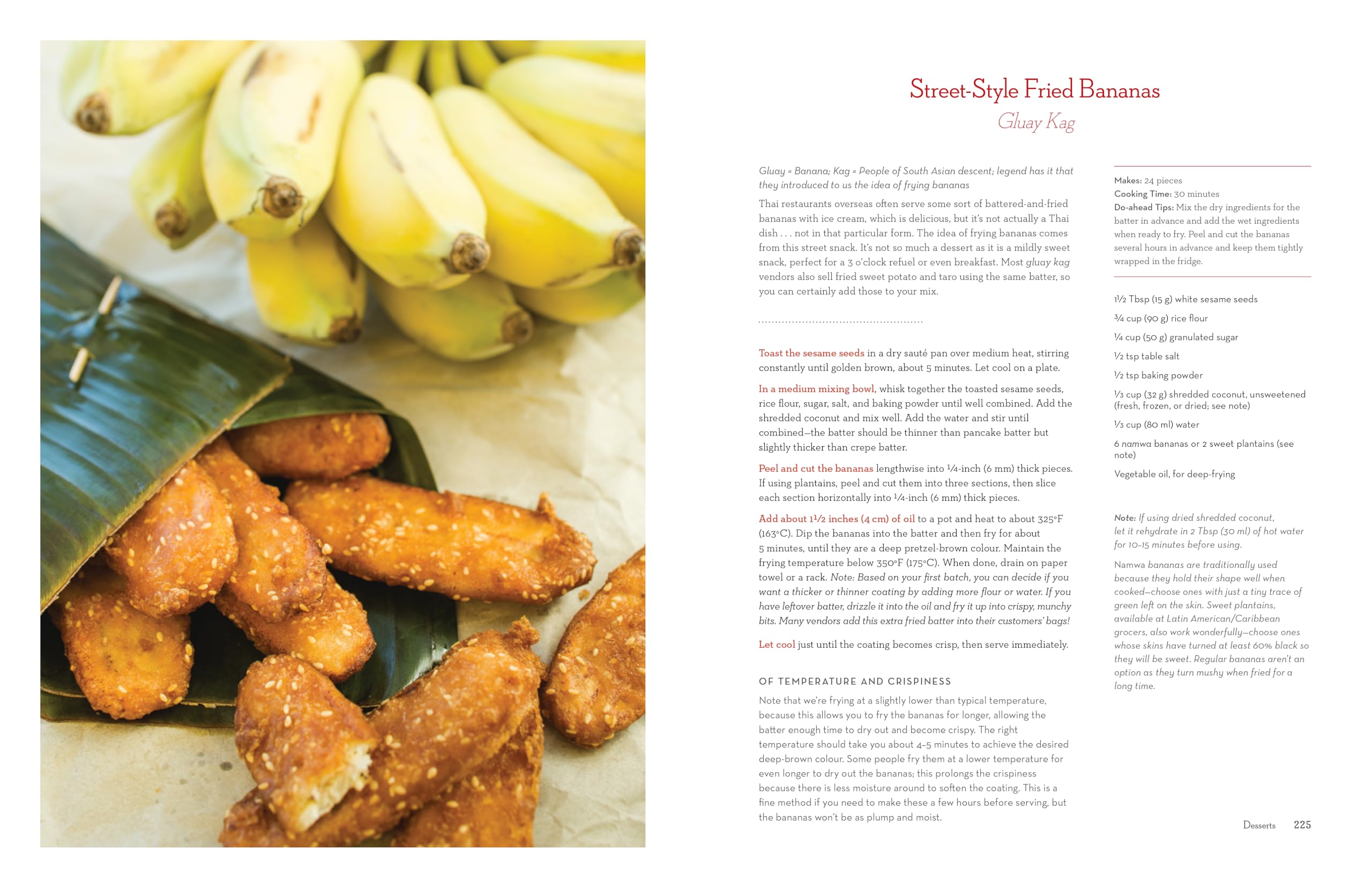 Street-Style Fried Bananas
Gluay Kag

Gluay = Banana; Kag = People of South Asian descent; legend has it that they introduced to us the idea of frying bananas

Thai restaurants overseas often serve some sort of battered-and-fried bananas with ice cream, which is delicious, but it's not actually a Thai dish . . . not in that particular form. The idea of frying bananas comes from this street snack. It's not so much a dessert as it is a mildly sweet snack, perfect for a 3 o'clock refuel or even breakfast. Most gluay kag vendors also sell fried sweet potato and taro using the same batter, so you can certainly add those to your mix.

Toast the sesame seeds in a dry sauté pan over medium heat, stirring constantly until golden brown, about 5 minutes. Let cool on a plate.

In a medium mixing bowl, whisk together the toasted sesame seeds, rice flour, sugar, salt, and baking powder until well combined. Add the shredded coconut and mix well. Add the water and stir until combined—the batter should be thinner than pancake batter but slightly thicker than crepe batter.

Peel and cut the bananas lengthwise into ¼-inch (6 mm) thick pieces. If using plantains, peel and cut them into three sections, then slice each section horizontally into ¼-inch (6 mm) thick pieces.

Add about 1½ inches (4 cm) of oil to a pot and heat to about 325°F (163°C). Dip the bananas into the batter and then fry for about 5 minutes, until they are a deep pretzel-brown colour. Maintain the frying temperature below 350°F (175°C). When done, drain on paper towel or a rack. Note: Based on your first batch, you can decide if you want a thicker or thinner coating by adding more flour or water. If you have leftover batter, drizzle it into the oil and fry it up into crispy, munchy bits. Many vendors add this extra fried batter into their customers' bags!

Let cool just until the coating becomes crisp, then serve immediately.

OF TEMPERATURE AND CRISPINESS
Note that we're frying at a slightly lower than typical temperature, because this allows you to fry the bananas for longer, allowing the batter enough time to dry out and become crispy. The right temperature should take you about 4–5 minutes to achieve the desired deep-brown colour. Some people fry them at a lower temperature for even longer to dry out the bananas; this prolongs the crispiness because there is less moisture around to soften the coating. This is a fine method if you need to make these a few hours before serving, but the bananas won't be as plump and moist.

Makes: 24 pieces
Cooking Time: 30 minutes
Do-ahead Tips: Mix the dry ingredients for the batter in advance and add the wet ingredients when ready to fry. Peel and cut the bananas several hours in advance and keep them tightly wrapped in the fridge.

1½ Tbsp (15 g) white sesame seeds
¾ cup (90 g) rice flour
¼ cup (50 g) granulated sugar
½ tsp table salt
½ tsp baking powder
⅓ cup (32 g) shredded coconut, unsweetened (fresh, frozen, or dried; see note)
⅓ cup (80 ml) water
6 namwa bananas or 2 sweet plantains (see note)
Vegetable oil, for deep-frying

Note: If using dried shredded coconut, let it rehydrate in 2 Tbsp (30 ml) of hot water for 10–15 minutes before using.

Namwa bananas are traditionally used because they hold their shape well when cooked—choose ones with just a tiny trace of green left on the skin. Sweet plantains, available at Latin American/Caribbean grocers, also work wonderfully—choose ones whose skins have turned at least 60% black so they will be sweet. Regular bananas aren't an option as they turn mushy when fried for a long time.

Desserts 225